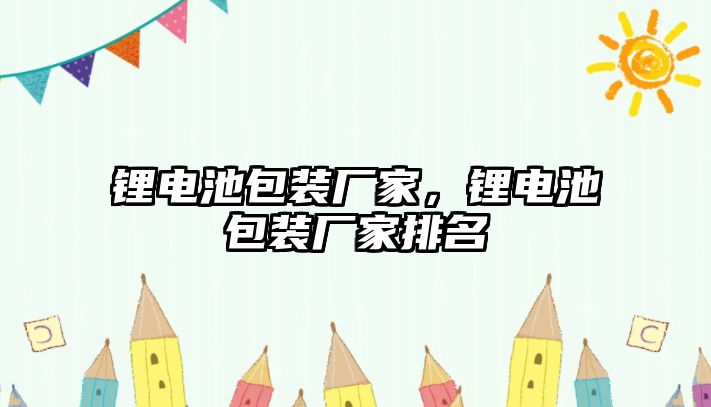 锂电池包装厂家，锂电池包装厂家排名